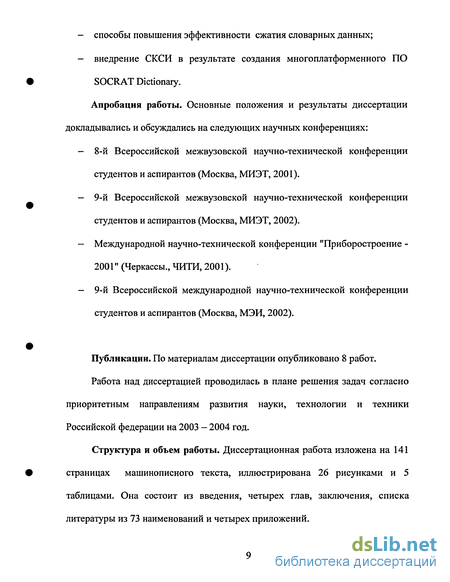 – способы повышения эффективности сжатия словарных данных;

– внедрение СКСИ в результате создания многоплатформенного ПО SOCRAT Dictionary.

**Апробация работы.** Основные положения и результаты диссертации докладывались и обсуждались на следующих научных конференциях:

– 8-й Всероссийской межвузовской научно-технической конференции студентов и аспирантов (Москва, МИЭТ, 2001).

– 9-й Всероссийской межвузовской научно-технической конференции студентов и аспирантов (Москва, МИЭТ, 2002).

– Международной научно-технической конференции "Приборостроение - 2001" (Черкассы., ЧИТИ, 2001).

– 9-й Всероссийской международной научно-технической конференции студентов и аспирантов (Москва, МЭИ, 2002).

**Публикации.** По материалам диссертации опубликовано 8 работ.

Работа над диссертацией проводилась в плане решения задач согласно приоритетным направлениям развития науки, технологии и техники Российской федерации на 2003 – 2004 год.

**Структура и объем работы.** Диссертационная работа изложена на 141 страницах машинописного текста, иллюстрирована 26 рисунками и 5 таблицами. Она состоит из введения, четырех глав, заключения, списка литературы из 73 наименований и четырех приложений.

9

dsLib.net
библиотека диссертаций